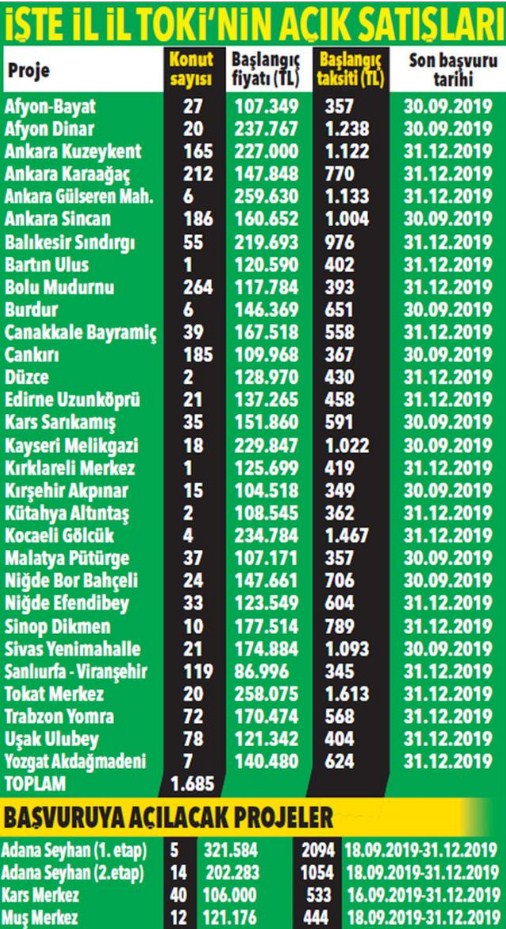 İŞTE İL İL TOKİ'NİN AÇIK SATIŞLARI

| Proje | Konut sayısı | Başlangıç fiyatı (TL) | Başlangıç taksiti (TL) | Son başvuru tarihi |
|---|---|---|---|---|
| Afyon-Bayat | 27 | 107.349 | 357 | 30.09.2019 |
| Afyon Dinar | 20 | 237.767 | 1.238 | 30.09.2019 |
| Ankara Kuzeykent | 165 | 227.000 | 1.122 | 31.12.2019 |
| Ankara Karaağaç | 212 | 147.848 | 770 | 31.12.2019 |
| Ankara Gülseren Mah. | 6 | 259.630 | 1.133 | 31.12.2019 |
| Ankara Sincan | 186 | 160.652 | 1.004 | 30.09.2019 |
| Balıkesir Sındırgı | 55 | 219.693 | 976 | 31.12.2019 |
| Bartın Ulus | 1 | 120.590 | 402 | 31.12.2019 |
| Bolu Mudurnu | 264 | 117.784 | 393 | 31.12.2019 |
| Burdur | 6 | 146.369 | 651 | 30.09.2019 |
| Çanakkale Bayramiç | 39 | 167.518 | 558 | 31.12.2019 |
| Çankırı | 185 | 109.968 | 367 | 30.09.2019 |
| Düzce | 2 | 128.970 | 430 | 31.12.2019 |
| Edirne Uzunköprü | 21 | 137.265 | 458 | 31.12.2019 |
| Kars Sarıkamış | 35 | 151.860 | 591 | 30.09.2019 |
| Kayseri Melikgazi | 18 | 229.847 | 1.022 | 30.09.2019 |
| Kırklareli Merkez | 1 | 125.699 | 419 | 31.12.2019 |
| Kırşehir Akpınar | 15 | 104.518 | 349 | 30.09.2019 |
| Kütahya Altıntaş | 2 | 108.545 | 362 | 31.12.2019 |
| Kocaeli Gölcük | 4 | 234.784 | 1.467 | 31.12.2019 |
| Malatya Pütürge | 37 | 107.171 | 357 | 30.09.2019 |
| Niğde Bor Bahçeli | 24 | 147.661 | 706 | 30.09.2019 |
| Niğde Efendibey | 33 | 123.549 | 604 | 31.12.2019 |
| Sinop Dikmen | 10 | 177.514 | 789 | 31.12.2019 |
| Sivas Yenimahalle | 21 | 174.884 | 1.093 | 30.09.2019 |
| Şanlıurfa - Viranşehir | 119 | 86.996 | 345 | 31.12.2019 |
| Tokat Merkez | 20 | 258.075 | 1.613 | 31.12.2019 |
| Trabzon Yomra | 72 | 170.474 | 568 | 31.12.2019 |
| Uşak Ulubey | 78 | 121.342 | 404 | 31.12.2019 |
| Yozgat Akdağmadeni | 7 | 140.480 | 624 | 31.12.2019 |
| TOPLAM | 1.685 | | | |

BAŞVURUYA AÇILACAK PROJELER

| | | | | |
|---|---|---|---|---|
| Adana Seyhan (1. etap) | 5 | 321.584 | 2094 | 18.09.2019-31.12.2019 |
| Adana Seyhan (2.etap) | 14 | 202.283 | 1054 | 18.09.2019-31.12.2019 |
| Kars Merkez | 40 | 106.000 | 533 | 16.09.2019-31.12.2019 |
| Muş Merkez | 12 | 121.176 | 444 | 18.09.2019-31.12.2019 |